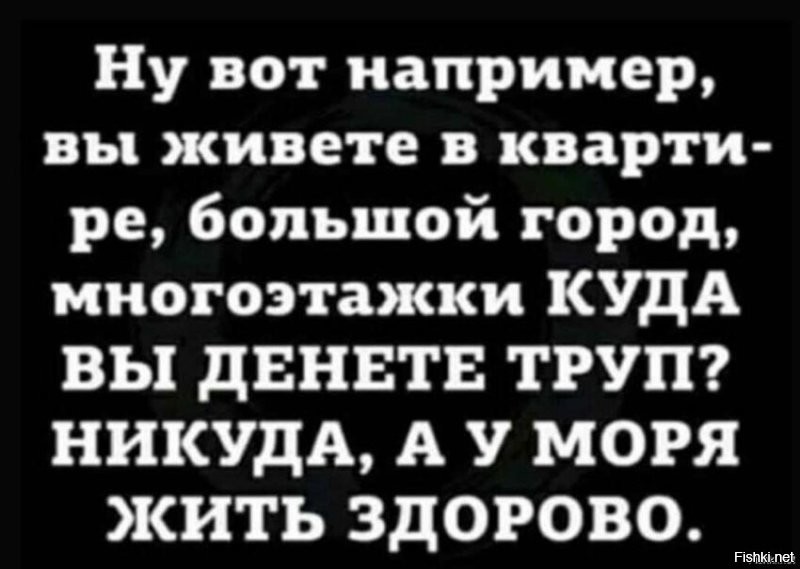 Ну вот например, вы живете в квартире, большой город, многоэтажки КУДА ВЫ ДЕНЕТЕ ТРУП? НИКУДА, А У МОРЯ ЖИТЬ ЗДОРОВО.

Fishki.net